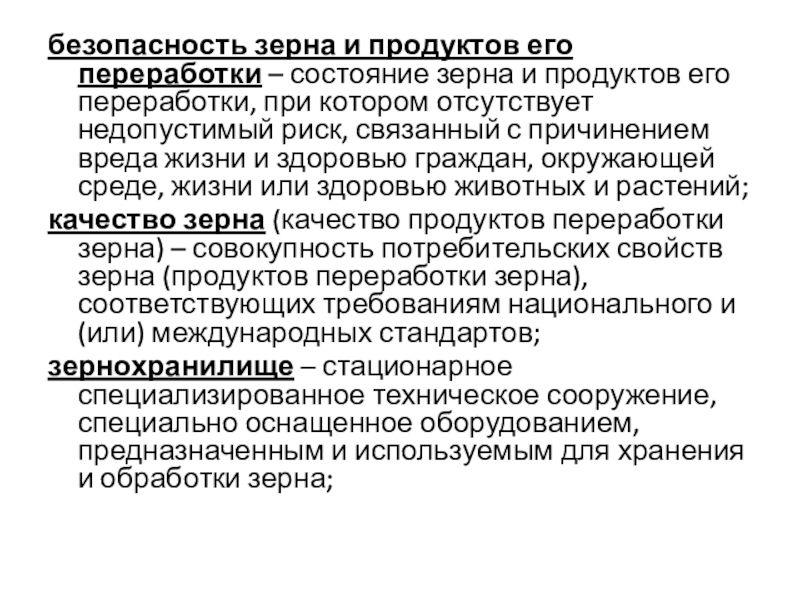 безопасность зерна и продуктов его переработки – состояние зерна и продуктов его переработки, при котором отсутствует недопустимый риск, связанный с причинением вреда жизни и здоровью граждан, окружающей среде, жизни или здоровью животных и растений;

качество зерна (качество продуктов переработки зерна) – совокупность потребительских свойств зерна (продуктов переработки зерна), соответствующих требованиям национального и (или) международных стандартов;

зернохранилище – стационарное специализированное техническое сооружение, специально оснащенное оборудованием, предназначенным и используемым для хранения и обработки зерна;